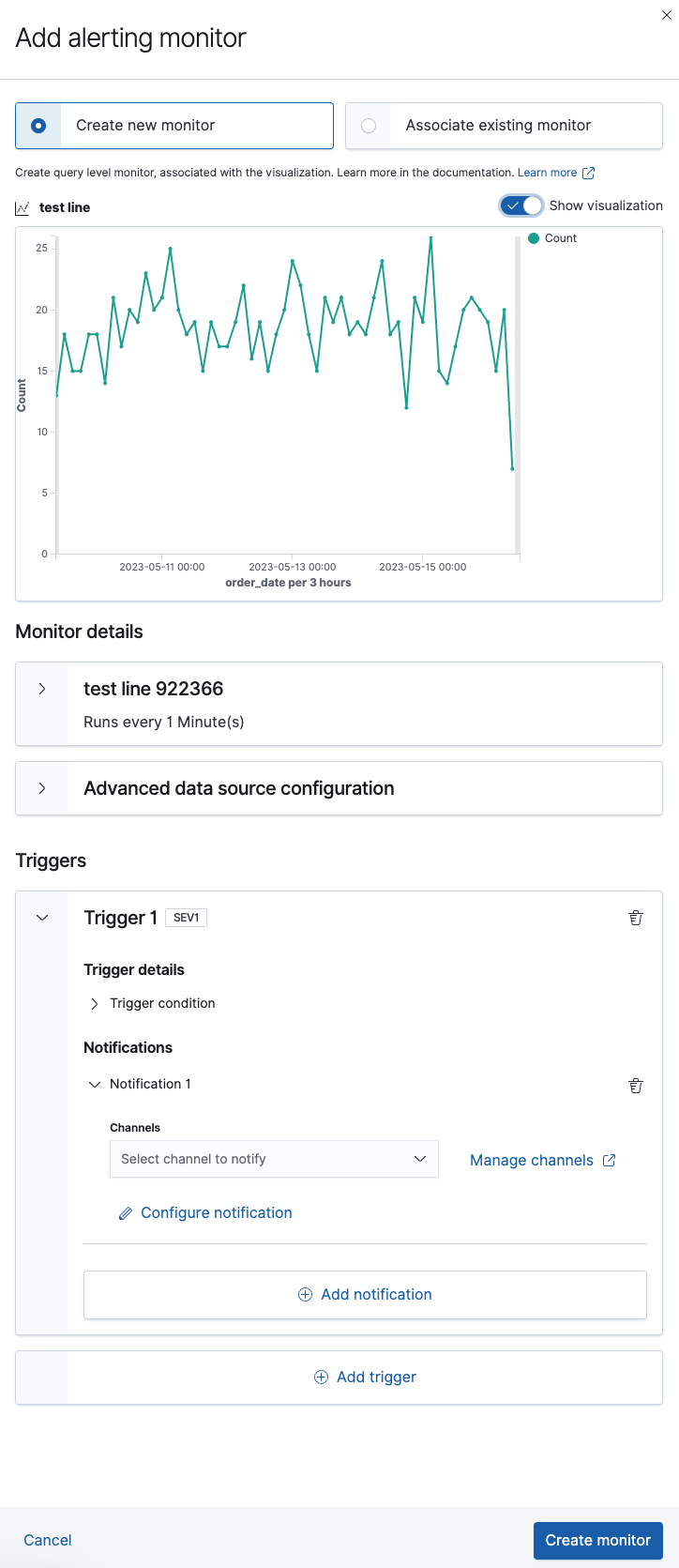 Add alerting monitor

Create new monitor

Associate existing monitor

Create query level monitor, associated with the visualization. Learn more in the documentation. Learn more

test line

Show visualization

Count

25
20
15
10
5
0

Count

2023-05-11 00:00
2023-05-13 00:00
2023-05-15 00:00
order_date per 3 hours

Monitor details

test line 922366

Runs every 1 Minute(s)

Advanced data source configuration

Triggers

Trigger 1 SEV1

Trigger details

Trigger condition

Notifications

Notification 1

Channels

Select channel to notify

Manage channels

Configure notification

Add notification

Add trigger

Cancel

Create monitor